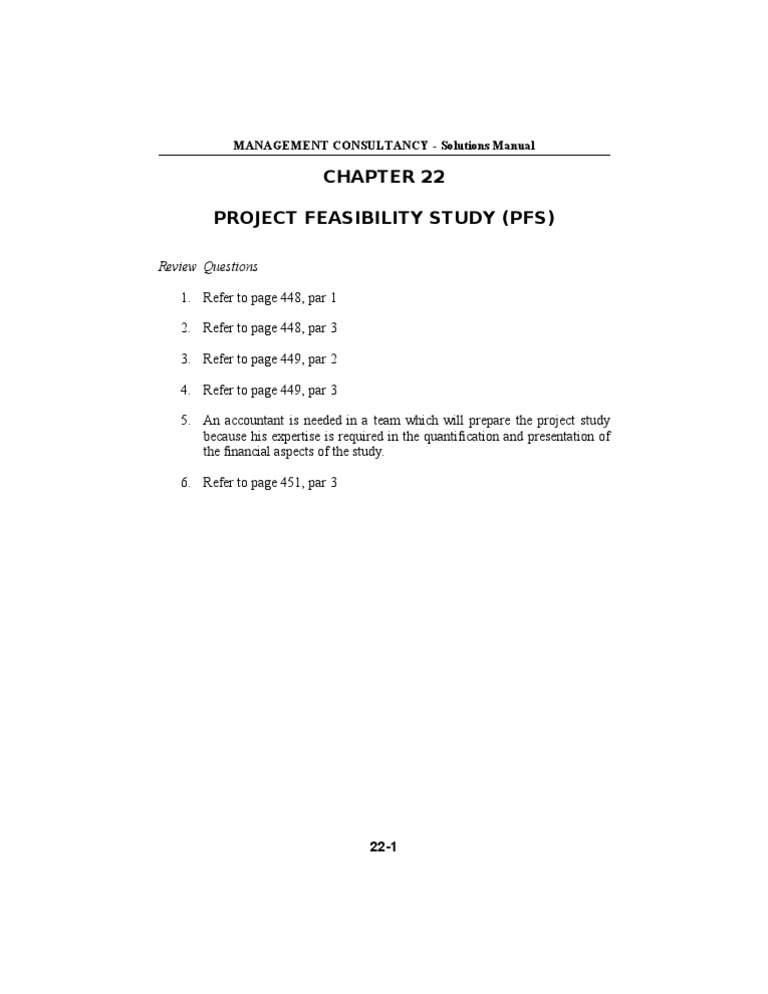 MANAGEMENT CONSULTANCY - Solutions Manual

CHAPTER 22

PROJECT FEASIBILITY STUDY (PFS)

Review Questions

1. Refer to page 448, par 1

2. Refer to page 448, par 3

3. Refer to page 449, par 2

4. Refer to page 449, par 3

5. An accountant is needed in a team which will prepare the project study because his expertise is required in the quantification and presentation of the financial aspects of the study.

6. Refer to page 451, par 3

22-1